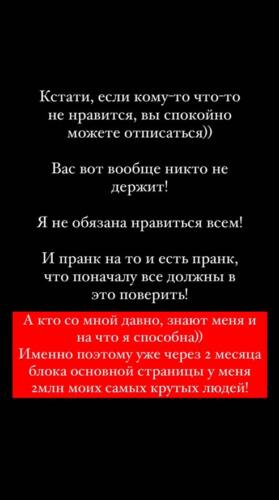 Кстати, если кому-то что-то не нравится, вы спокойно можете отписаться))

Вас вот вообще никто не держит!

Я не обязана нравиться всем!

И пранк на то и есть пранк, что поначалу все должны в это поверить!

А кто со мной давно, знают меня и на что я способна))
Именно поэтому уже через 2 месяца блока основной страницы у меня 2млн моих самых крутых людей!